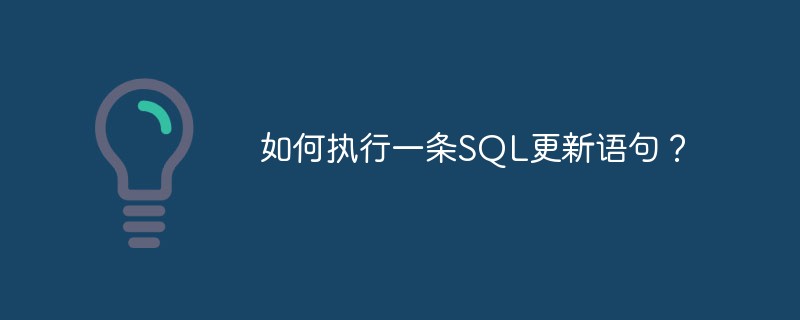 如何执行一条SQL更新语句？